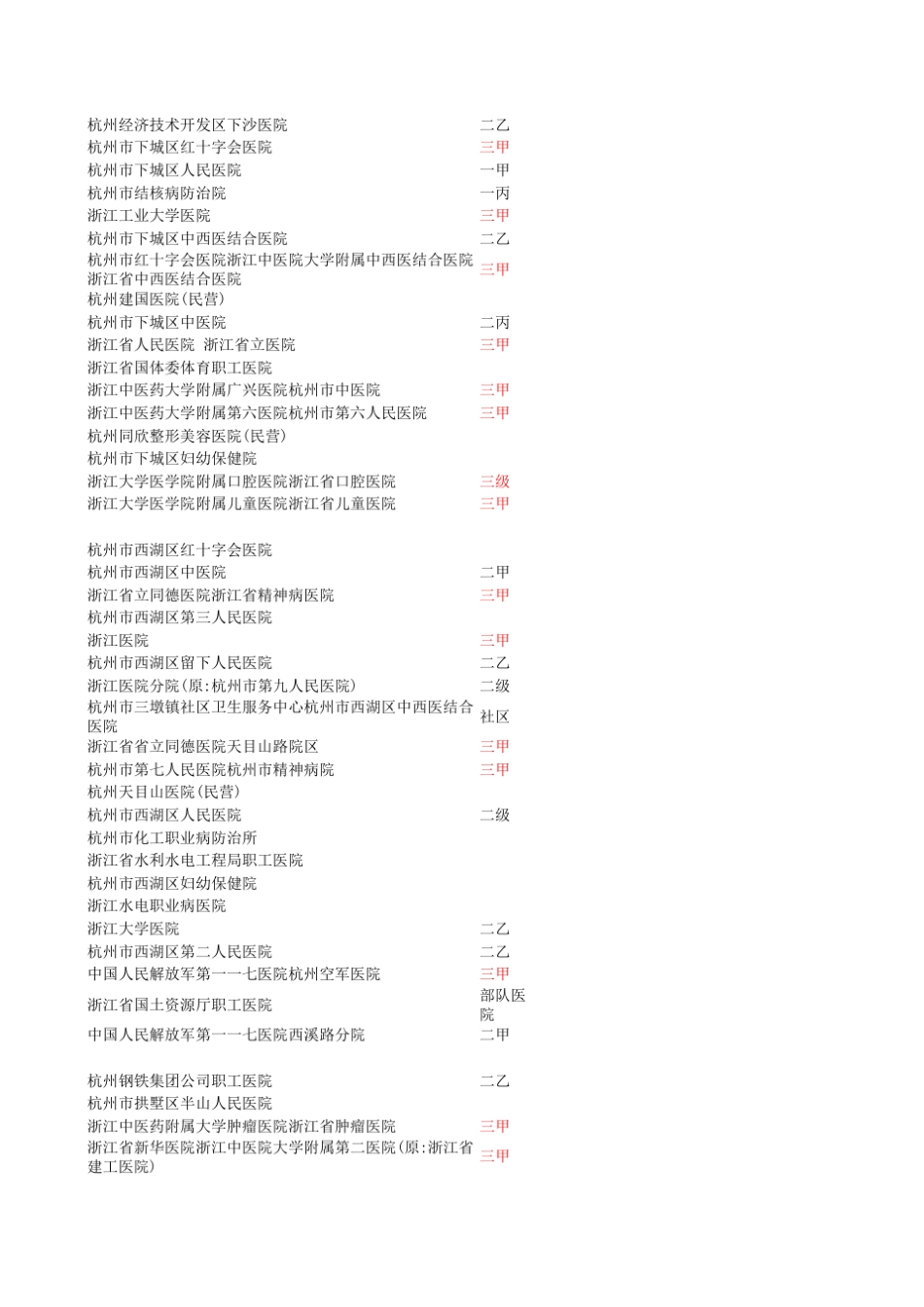 | | |
|---|---|
| 杭州经济技术开发区下沙医院 | 二乙 |
| 杭州市下城区红十字会医院 | 三甲 |
| 杭州市下城区人民医院 | 一甲 |
| 杭州市结核病防治院 | 一丙 |
| 浙江工业大学医院 | 三甲 |
| 杭州市下城区中西医结合医院 | 二乙 |
| 杭州市红十字会医院浙江中医院大学附属中西医结合医院浙江省中西医结合医院 | 三甲 |
| 杭州建国医院(民营) | |
| 杭州市下城区中医院 | 二丙 |
| 浙江省人民医院 浙江省立医院 | 三甲 |
| 浙江省国体委体育职工医院 | |
| 浙江中医药大学附属广兴医院杭州市中医院 | 三甲 |
| 浙江中医药大学附属第六医院杭州市第六人民医院 | 三甲 |
| 杭州同欣整形美容医院(民营) | |
| 杭州市下城区妇幼保健院 | |
| 浙江大学医学院附属口腔医院浙江省口腔医院 | 三级 |
| 浙江大学医学院附属儿童医院浙江省儿童医院 | 三甲 |
| | |
| 杭州市西湖区红十字会医院 | |
| 杭州市西湖区中医院 | 二甲 |
| 浙江省立同德医院浙江省精神病医院 | 三甲 |
| 杭州市西湖区第三人民医院 | |
| 浙江医院 | 三甲 |
| 杭州市西湖区留下人民医院 | 二乙 |
| 浙江医院分院(原:杭州市第九人民医院) | 二级 |
| 杭州市三墩镇社区卫生服务中心杭州市西湖区中西医结合医院 | 社区 |
| 浙江省省立同德医院天目山路院区 | 三甲 |
| 杭州市第七人民医院杭州市精神病院 | 三甲 |
| 杭州天目山医院(民营) | |
| 杭州市西湖区人民医院 | 二级 |
| 杭州市化工职业病防治所 | |
| 浙江省水利水电工程局职工医院 | |
| 杭州市西湖区妇幼保健院 | |
| 浙江水电职业病医院 | |
| 浙江大学医院 | 二乙 |
| 杭州市西湖区第二人民医院 | 二乙 |
| 中国人民解放军第一一七医院杭州空军医院 | 三甲 |
| 浙江省国土资源厅职工医院 | 部队医院 |
| 中国人民解放军第一一七医院西溪路分院 | 二甲 |
| | |
| 杭州钢铁集团公司职工医院 | 二乙 |
| 杭州市拱墅区半山人民医院 | |
| 浙江中医药附属大学肿瘤医院浙江省肿瘤医院 | 三甲 |
| 浙江省新华医院浙江中医院大学附属第二医院(原:浙江省建工医院) | 三甲 |